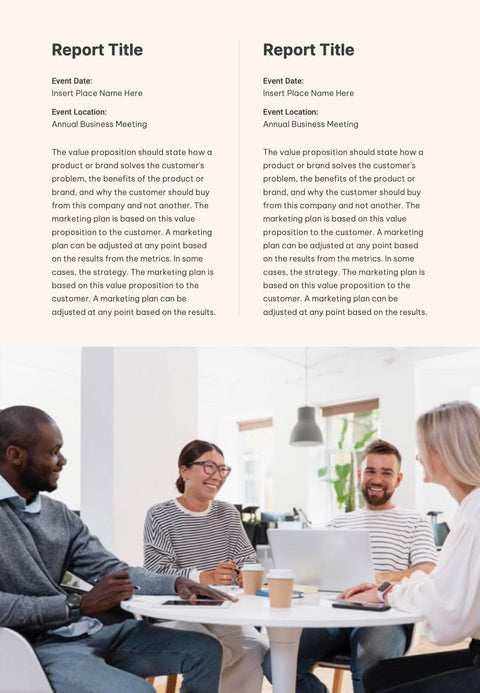 Report Title

Event Date:
Insert Place Name Here

Event Location:
Annual Business Meeting

The value proposition should state how a product or brand solves the customer's problem, the benefits of the product or brand, and why the customer should buy from this company and not another. The marketing plan is based on this value proposition to the customer. A marketing plan can be adjusted at any point based on the results from the metrics. In some cases, the strategy. The marketing plan is based on this value proposition to the customer. A marketing plan can be adjusted at any point based on the results.

Report Title

Event Date:
Insert Place Name Here

Event Location:
Annual Business Meeting

The value proposition should state how a product or brand solves the customer's problem, the benefits of the product or brand, and why the customer should buy from this company and not another. The marketing plan is based on this value proposition to the customer. A marketing plan can be adjusted at any point based on the results from the metrics. In some cases, the strategy. The marketing plan is based on this value proposition to the customer. A marketing plan can be adjusted at any point based on the results.